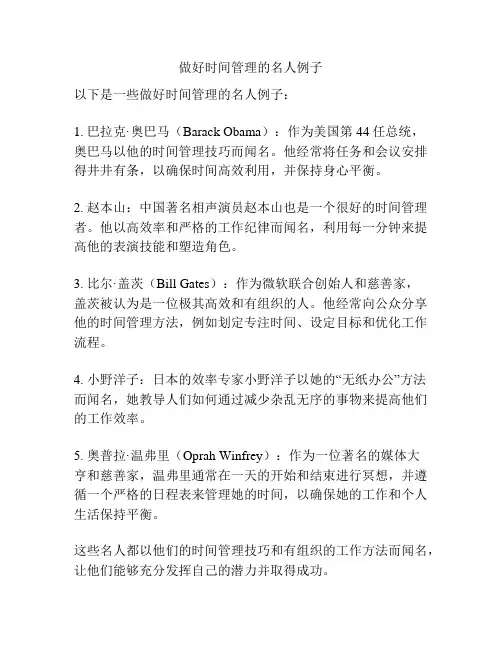 做好时间管理的名人例子

以下是一些做好时间管理的名人例子：

1. 巴拉克·奥巴马（Barack Obama）：作为美国第 44 任总统，奥巴马以他的时间管理技巧而闻名。他经常将任务和会议安排得井井有条，以确保时间高效利用，并保持身心平衡。

2. 赵本山：中国著名相声演员赵本山也是一个很好的时间管理者。他以高效率和严格的工作纪律而闻名，利用每一分钟来提高他的表演技能和塑造角色。

3. 比尔·盖茨（Bill Gates）：作为微软联合创始人和慈善家，盖茨被认为是一位极其高效和有组织的人。他经常向公众分享他的时间管理方法，例如划定专注时间、设定目标和优化工作流程。

4. 小野洋子：日本的效率专家小野洋子以她的“无纸办公”方法而闻名，她教导人们如何通过减少杂乱无序的事物来提高他们的工作效率。

5. 奥普拉·温弗里（Oprah Winfrey）：作为一位著名的媒体大亨和慈善家，温弗里通常在一天的开始和结束进行冥想，并遵循一个严格的日程表来管理她的时间，以确保她的工作和个人生活保持平衡。

这些名人都以他们的时间管理技巧和有组织的工作方法而闻名，让他们能够充分发挥自己的潜力并取得成功。